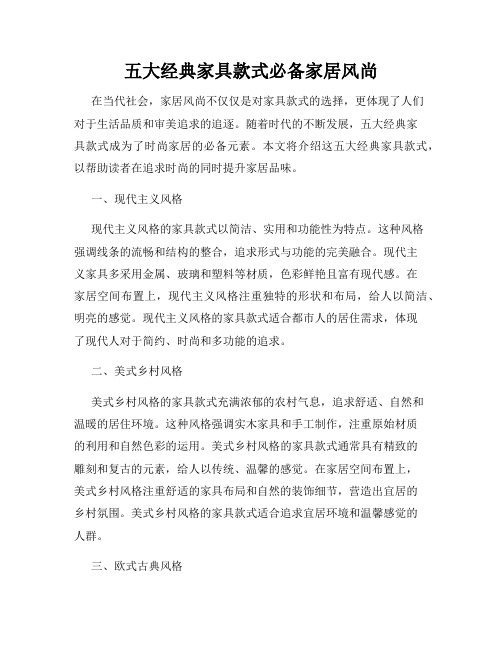 五大经典家具款式必备家居风尚

在当代社会，家居风尚不仅仅是对家具款式的选择，更体现了人们对于生活品质和审美追求的追逐。随着时代的不断发展，五大经典家具款式成为了时尚家居的必备元素。本文将介绍这五大经典家具款式，以帮助读者在追求时尚的同时提升家居品味。

一、现代主义风格

现代主义风格的家具款式以简洁、实用和功能性为特点。这种风格强调线条的流畅和结构的整合，追求形式与功能的完美融合。现代主义家具多采用金属、玻璃和塑料等材质，色彩鲜艳且富有现代感。在家居空间布置上，现代主义风格注重独特的形状和布局，给人以简洁、明亮的感觉。现代主义风格的家具款式适合都市人的居住需求，体现了现代人对于简约、时尚和多功能的追求。

二、美式乡村风格

美式乡村风格的家具款式充满浓郁的农村气息，追求舒适、自然和温暖的居住环境。这种风格强调实木家具和手工制作，注重原始材质的利用和自然色彩的运用。美式乡村风格的家具款式通常具有精致的雕刻和复古的元素，给人以传统、温馨的感觉。在家居空间布置上，美式乡村风格注重舒适的家具布局和自然的装饰细节，营造出宜居的乡村氛围。美式乡村风格的家具款式适合追求宜居环境和温馨感觉的人群。

三、欧式古典风格